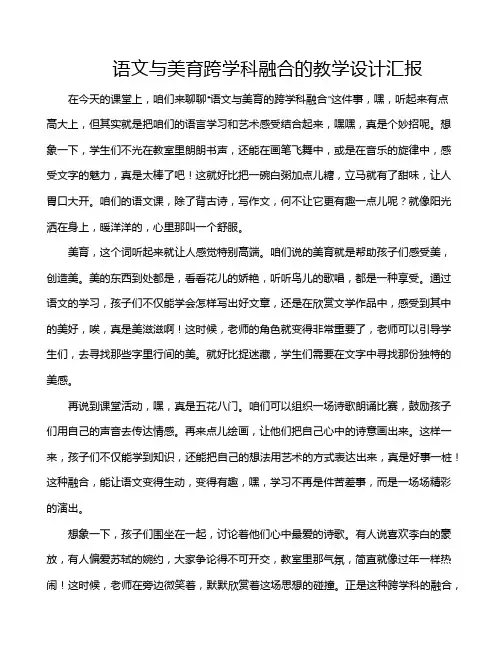 语文与美育跨学科融合的教学设计汇报

在今天的课堂上，咱们来聊聊“语文与美育的跨学科融合”这件事，嘿，听起来有点高大上，但其实就是把咱们的语言学习和艺术感受结合起来，嘿嘿，真是个妙招呢。想象一下，学生们不光在教室里朗朗书声，还能在画笔飞舞中，或是在音乐的旋律中，感受文字的魅力，真是太棒了吧！这就好比把一碗白粥加点儿糖，立马就有了甜味，让人胃口大开。咱们的语文课，除了背古诗，写作文，何不让它更有趣一点儿呢？就像阳光洒在身上，暖洋洋的，心里那叫一个舒服。

美育，这个词听起来就让人感觉特别高端。咱们说的美育就是帮助孩子们感受美，创造美。美的东西到处都是，看看花儿的娇艳，听听鸟儿的歌唱，都是一种享受。通过语文的学习，孩子们不仅能学会怎样写出好文章，还是在欣赏文学作品中，感受到其中的美好，唉，真是美滋滋啊！这时候，老师的角色就变得非常重要了，老师可以引导学生们，去寻找那些字里行间的美。就好比捉迷藏，学生们需要在文字中寻找那份独特的美感。

再说到课堂活动，嘿，真是五花八门。咱们可以组织一场诗歌朗诵比赛，鼓励孩子们用自己的声音去传达情感。再来点儿绘画，让他们把自己心中的诗意画出来。这样一来，孩子们不仅能学到知识，还能把自己的想法用艺术的方式表达出来，真是好事一桩！这种融合，能让语文变得生动，变得有趣，嘿，学习不再是件苦差事，而是一场场精彩的演出。

想象一下，孩子们围坐在一起，讨论着他们心中最爱的诗歌。有人说喜欢李白的豪放，有人偏爱苏轼的婉约，大家争论得不可开交，教室里那气氛，简直就像过年一样热闹！这时候，老师在旁边微笑着，默默欣赏着这场思想的碰撞。正是这种跨学科的融合，